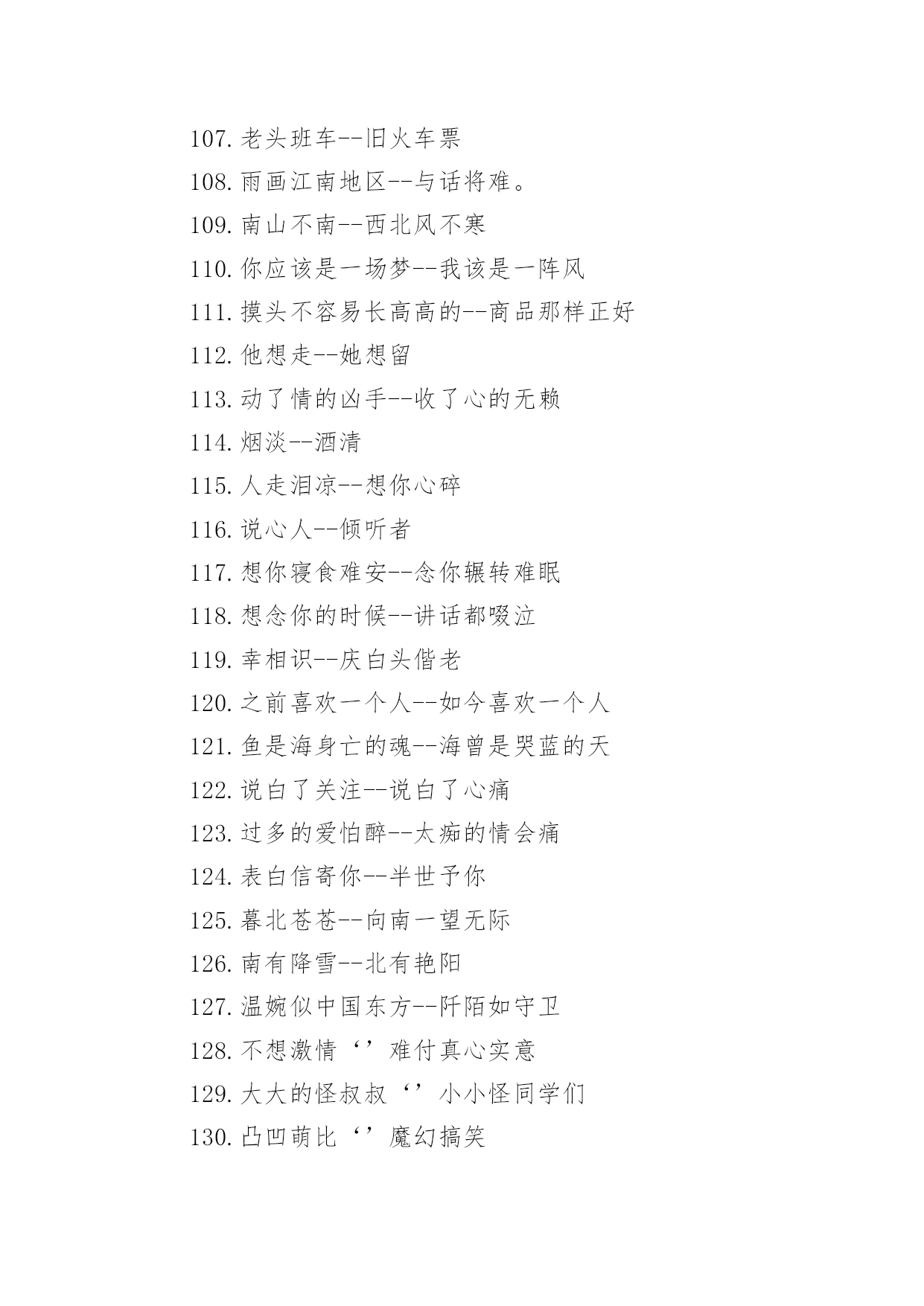 107. 老头班车--旧火车票

108. 雨画江南地区--与话将难。

109. 南山不南--西北风不寒

110. 你应该是一场梦--我该是一阵风

111. 摸头不容易长高高的--商品那样正好

112. 他想走--她想留

113. 动了情的凶手--收了心的无赖

114. 烟淡--酒清

115. 人走泪凉--想你心碎

116. 说心人--倾听者

117. 想你寝食难安--念你辗转难眠

118. 想念你的时候--讲话都啜泣

119. 幸相识--庆白头偕老

120. 之前喜欢一个人--如今喜欢一个人

121. 鱼是海身亡的魂--海曾是哭蓝的天

122. 说白了关注--说白了心痛

123. 过多的爱怕醉--太痴的情会痛

124. 表白信寄你--半世予你

125. 暮北苍苍--向南一望无际

126. 南有降雪--北有艳阳

127. 温婉似中国东方--阡陌如守卫

128. 不想激情‘’难付真心实意

129. 大大的怪叔叔‘’小小怪同学们

130. 凸凹萌比‘’魔幻搞笑